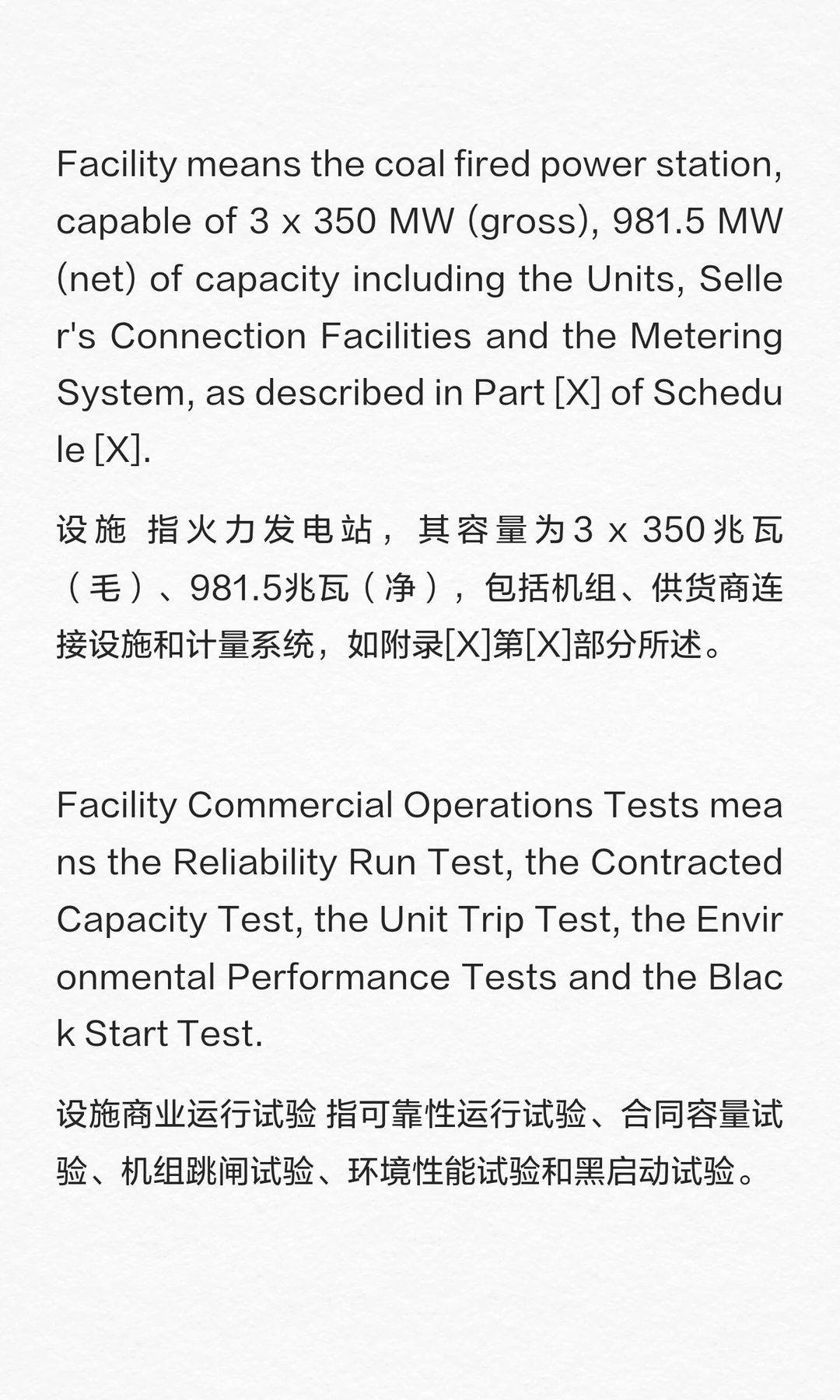 Facility means the coal fired power station, capable of 3 x 350 MW (gross), 981.5 MW (net) of capacity including the Units, Seller's Connection Facilities and the Metering System, as described in Part [X] of Schedule [X].

设施 指火力发电站，其容量为3 x 350兆瓦（毛）、981.5兆瓦（净），包括机组、供货商连接设施和计量系统，如附录[X]第[X]部分所述。

Facility Commercial Operations Tests means the Reliability Run Test, the Contracted Capacity Test, the Unit Trip Test, the Environmental Performance Tests and the Black Start Test.

设施商业运行试验 指可靠性运行试验、合同容量试验、机组跳闸试验、环境性能试验和黑启动试验。